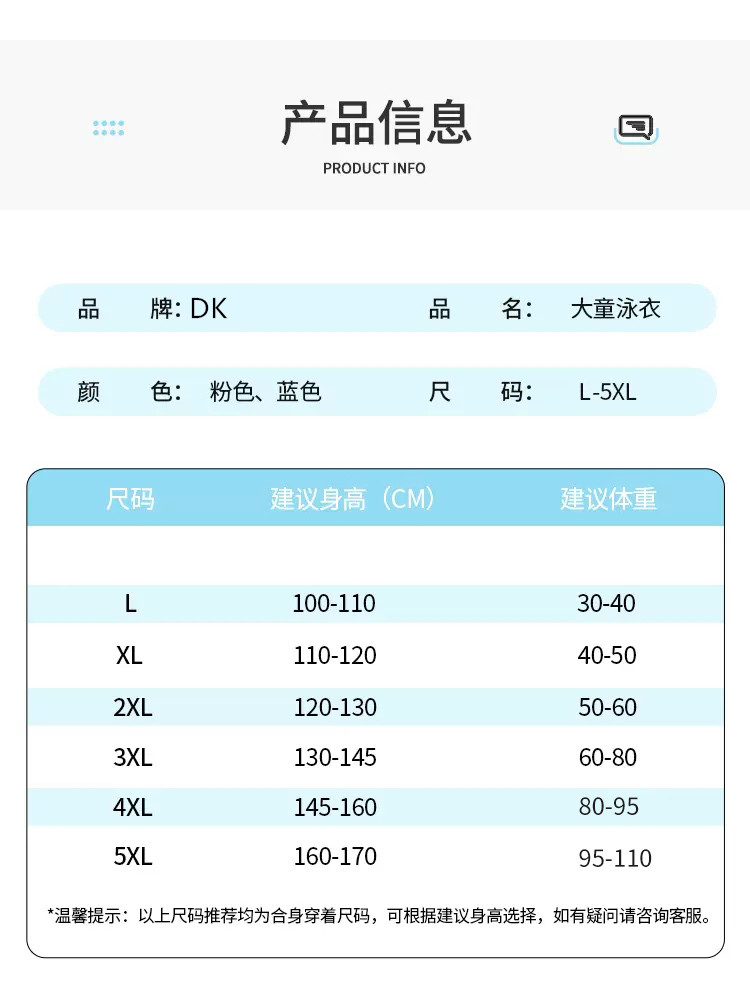 产品信息
PRODUCT INFO

品 牌: DK 品 名: 大童泳衣

颜 色: 粉色、蓝色 尺 码: L-5XL

| 尺码 | 建议身高（CM） | 建议体重 |
|---|---|---|
| L | 100-110 | 30-40 |
| XL | 110-120 | 40-50 |
| 2XL | 120-130 | 50-60 |
| 3XL | 130-145 | 60-80 |
| 4XL | 145-160 | 80-95 |
| 5XL | 160-170 | 95-110 |

*温馨提示：以上尺码推荐均为合身穿着尺码，可根据建议身高选择，如有疑问请咨询客服。